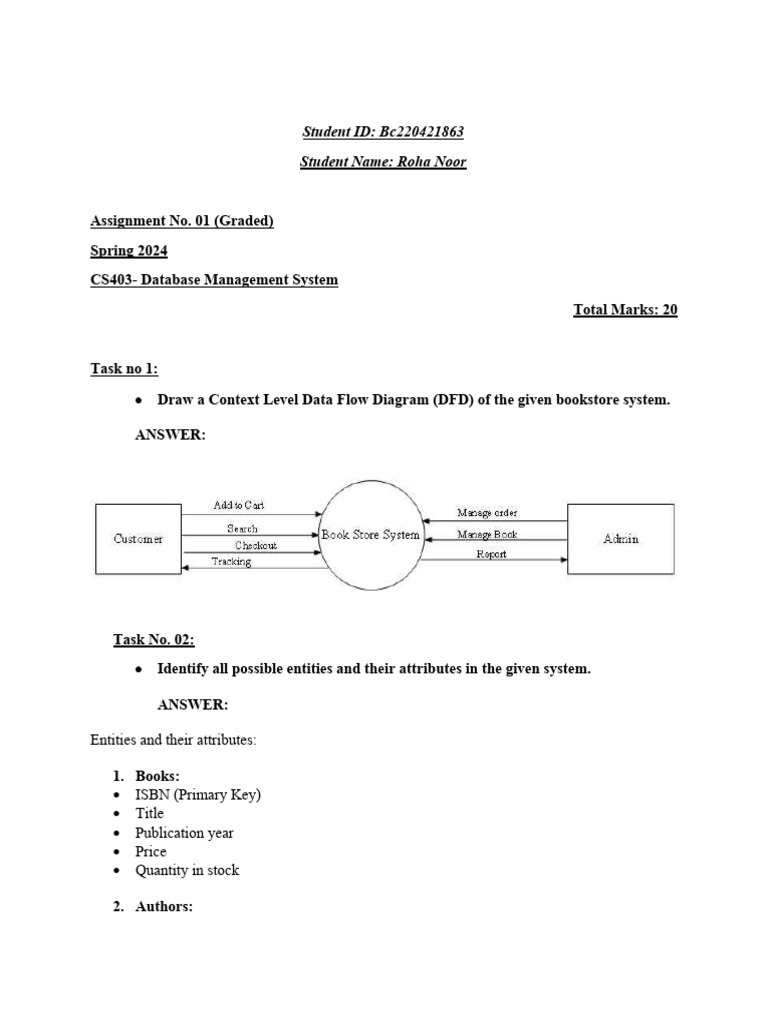 Student ID: Bc220421863

Student Name: Roha Noor

Assignment No. 01 (Graded)

Spring 2024

CS403- Database Management System

Total Marks: 20

Task no 1:

• Draw a Context Level Data Flow Diagram (DFD) of the given bookstore system.

ANSWER:

Customer

Add to Cart

Search

Checkout

Tracking

Book Store System

Manage order

Manage Book

Report

Admin

Task No. 02:

• Identify all possible entities and their attributes in the given system.

ANSWER:

Entities and their attributes:

1. Books:
• ISBN (Primary Key)
• Title
• Publication year
• Price
• Quantity in stock

2. Authors: